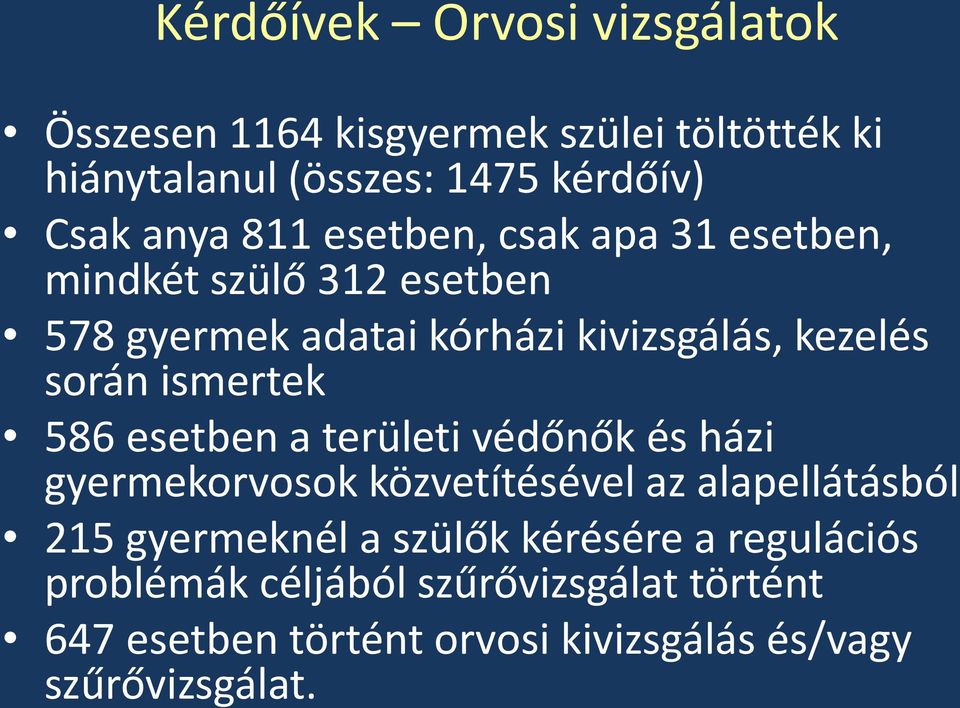 Kérdőívek – Orvosi vizsgálatok

• Összesen 1164 kisgyermek szülei töltötték ki hiánytalanul (összes: 1475 kérdőív)
• Csak anya 811 esetben, csak apa 31 esetben, mindkét szülő 312 esetben
• 578 gyermek adatai kórházi kivizsgálás, kezelés során ismertek
• 586 esetben a területi védőnők és házi gyermekorvosok közvetítésével az alapellátásból
• 215 gyermeknél a szülők kérésére a regulációs problémák céljából szűrővizsgálat történt
• 647 esetben történt orvosi kivizsgálás és/vagy szűrővizsgálat.